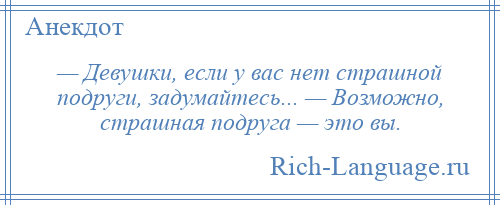 Анекдот

— Девушки, если у вас нет страшной подруги, задумайтесь... — Возможно, страшная подруга — это вы.

Rich-Language.ru